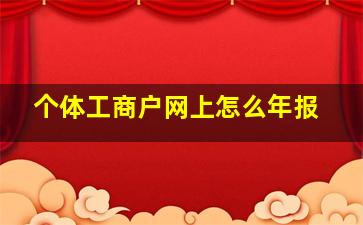 个体工商户网上怎么年报